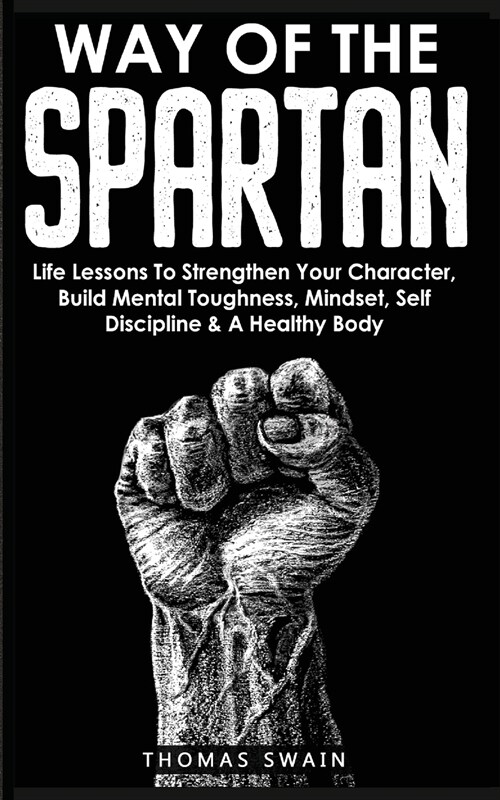 WAY OF THE
SPARTAN

Life Lessons To Strengthen Your Character, Build Mental Toughness, Mindset, Self Discipline & A Healthy Body

THOMAS SWAIN